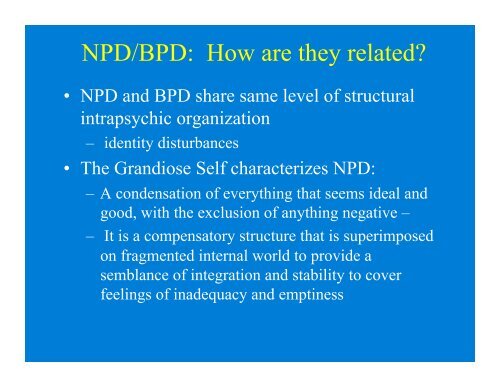 NPD/BPD: How are they related?

• NPD and BPD share same level of structural intrapsychic organization

– identity disturbances

• The Grandiose Self characterizes NPD:

– A condensation of everything that seems ideal and good, with the exclusion of anything negative –

– It is a compensatory structure that is superimposed on fragmented internal world to provide a semblance of integration and stability to cover feelings of inadequacy and emptiness